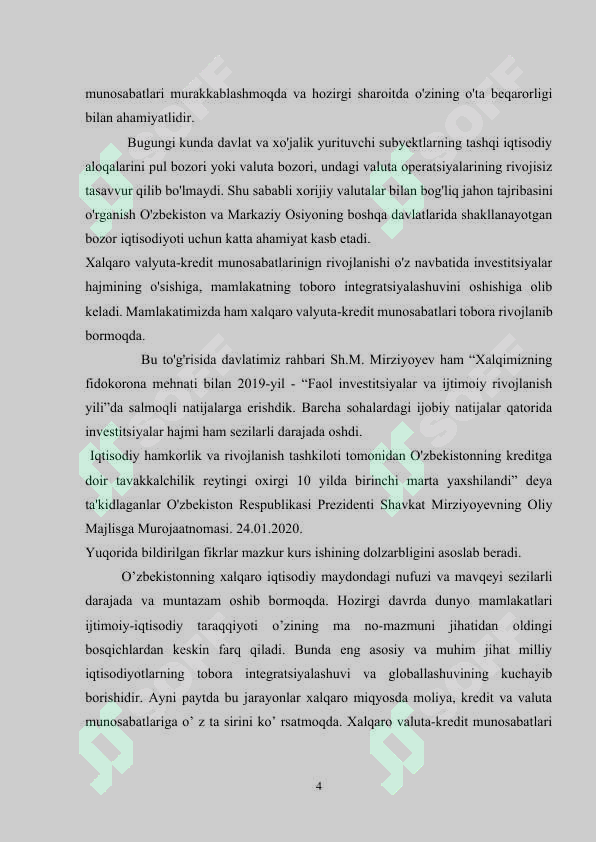 munosabatlari murakkablashmoqda va hozirgi sharoitda o'zining o'ta beqarorligi bilan ahamiyatlidir.

Bugungi kunda davlat va xo'jalik yurituvchi subyektlarning tashqi iqtisodiy aloqalarini pul bozori yoki valuta bozori, undagi valuta operatsiyalarining rivojisiz tasavvur qilib bo'lmaydi. Shu sababli xorijiy valutalar bilan bog'liq jahon tajribasini o'rganish O'zbekiston va Markaziy Osiyoning boshqa davlatlarida shakllanayotgan bozor iqtisodiyoti uchun katta ahamiyat kasb etadi.

Xalqaro valyuta-kredit munosabatlarinign rivojlanishi o'z navbatida investitsiyalar hajmining o'sishiga, mamlakatning toboro integratsiyalashuvini oshishiga olib keladi. Mamlakatimizda ham xalqaro valyuta-kredit munosabatlari tobora rivojlanib bormoqda.

Bu to'g'risida davlatimiz rahbari Sh.M. Mirziyoyev ham “Xalqimizning fidokorona mehnati bilan 2019-yil - “Faol investitsiyalar va ijtimoiy rivojlanish yili”da salmoqli natijalarga erishdik. Barcha sohalardagi ijobiy natijalar qatorida investitsiyalar hajmi ham sezilarli darajada oshdi.

Iqtisodiy hamkorlik va rivojlanish tashkiloti tomonidan O'zbekistonning kreditga doir tavakkalchilik reytingi oxirgi 10 yilda birinchi marta yaxshilandi” deya ta'kidlaganlar O'zbekiston Respublikasi Prezidenti Shavkat Mirziyoyevning Oliy Majlisga Murojaatnomasi. 24.01.2020.

Yuqorida bildirilgan fikrlar mazkur kurs ishining dolzarbligini asoslab beradi.

O’zbekistonning xalqaro iqtisodiy maydondagi nufuzi va mavqeyi sezilarli darajada va muntazam oshib bormoqda. Hozirgi davrda dunyo mamlakatlari ijtimoiy-iqtisodiy taraqqiyoti o’zining ma no-mazmuni jihatidan oldingi bosqichlardan keskin farq qiladi. Bunda eng asosiy va muhim jihat milliy iqtisodiyotlarning tobora integratsiyalashuvi va globallashuvining kuchayib borishidir. Ayni paytda bu jarayonlar xalqaro miqyosda moliya, kredit va valuta munosabatlariga o’ z ta sirini ko’ rsatmoqda. Xalqaro valuta-kredit munosabatlari

4